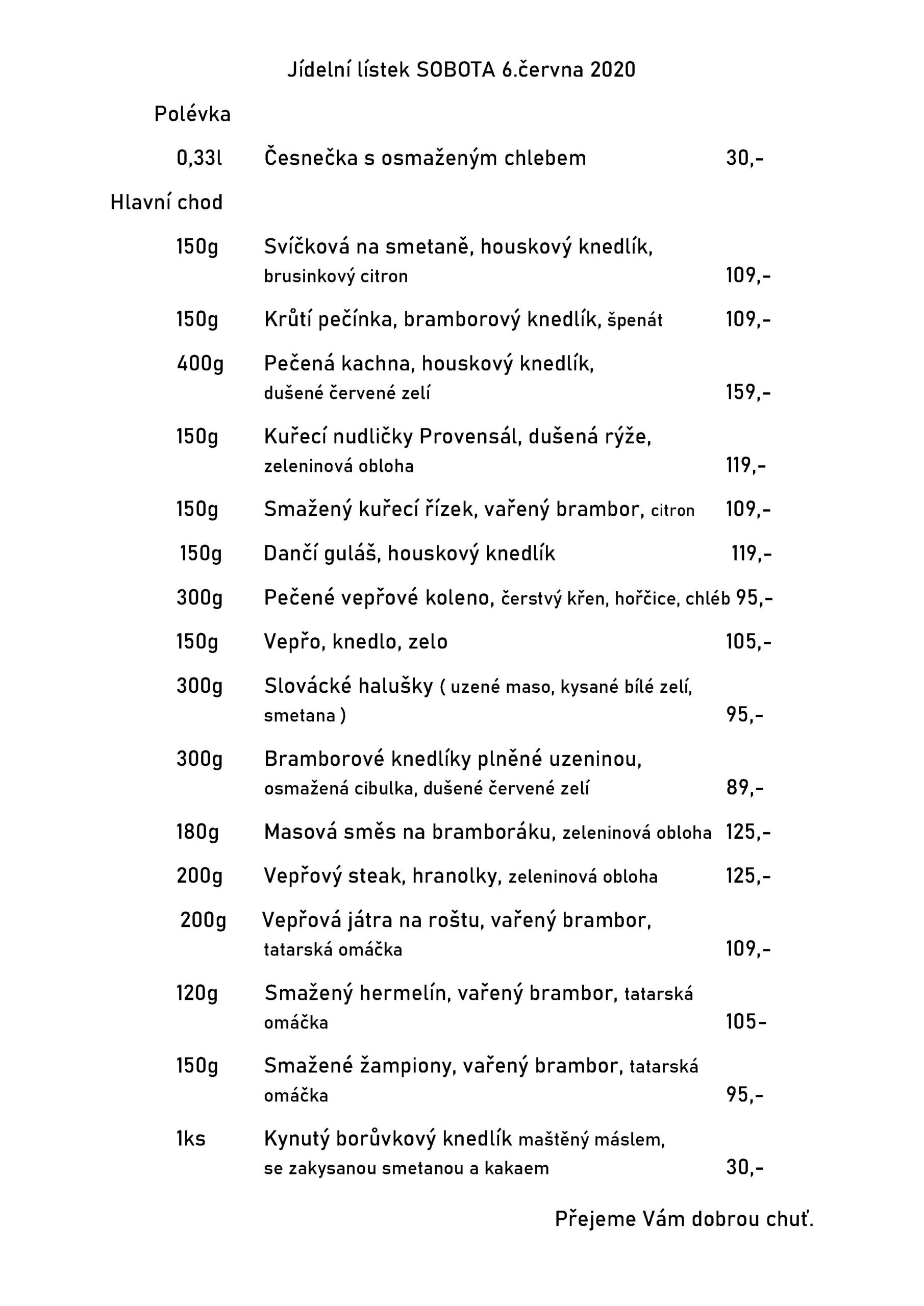 Jídelní lístek SOBOTA 6.června 2020

Polévka

0,33l Česnečka s osmaženým chlebem 30,-

Hlavní chod

150g Svíčková na smetaně, houskový knedlík, brusinkový citron 109,-

150g Krůtí pečínka, bramborový knedlík, špenát 109,-

400g Pečená kachna, houskový knedlík, dušené červené zelí 159,-

150g Kuřecí nudličky Provensál, dušená rýže, zeleninová obloha 119,-

150g Smažený kuřecí řízek, vařený brambor, citron 109,-

150g Dančí guláš, houskový knedlík 119,-

300g Pečené vepřové koleno, čerstvý křen, hořčice, chléb 95,-

150g Vepřo, knedlo, zelo 105,-

300g Slovácké halušky ( uzené maso, kysané bílé zelí, smetana ) 95,-

300g Bramborové knedlíky plněné uzeninou, osmažená cibulka, dušené červené zelí 89,-

180g Masová směs na bramboráku, zeleninová obloha 125,-

200g Vepřový steak, hranolky, zeleninová obloha 125,-

200g Vepřová játra na roštu, vařený brambor, tatarská omáčka 109,-

120g Smažený hermelín, vařený brambor, tatarská omáčka 105-

150g Smažené žampiony, vařený brambor, tatarská omáčka 95,-

1ks Kynutý borůvkový knedlík maštěný máslem, se zakysanou smetanou a kakaem 30,-

Přejeme Vám dobrou chuť.